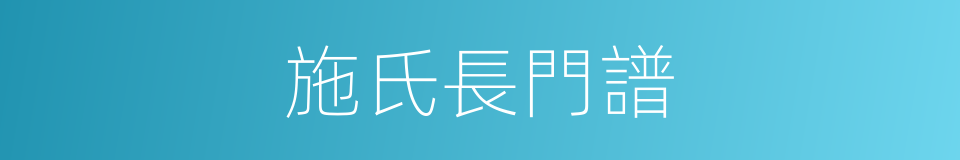 施氏長門譜